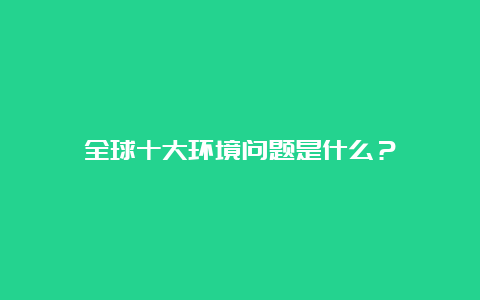 全球十大环境问题是什么？